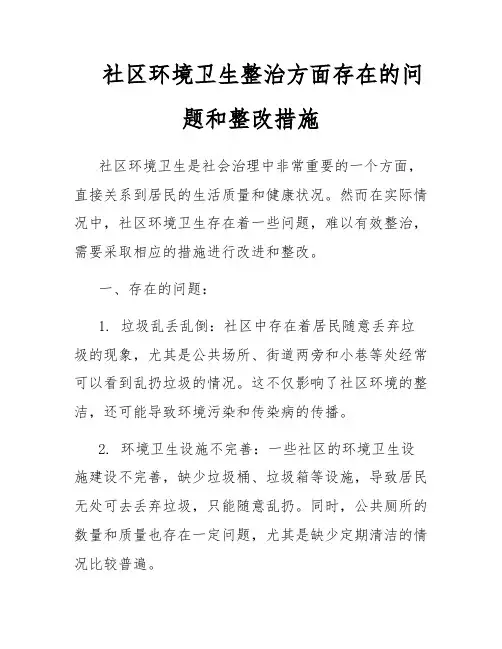 社区环境卫生整治方面存在的问题和整改措施

社区环境卫生是社会治理中非常重要的一个方面，直接关系到居民的生活质量和健康状况。然而在实际情况中，社区环境卫生存在着一些问题，难以有效整治，需要采取相应的措施进行改进和整改。

一、存在的问题：

1. 垃圾乱丢乱倒：社区中存在着居民随意丢弃垃圾的现象，尤其是公共场所、街道两旁和小巷等处经常可以看到乱扔垃圾的情况。这不仅影响了社区环境的整洁，还可能导致环境污染和传染病的传播。

2. 环境卫生设施不完善：一些社区的环境卫生设施建设不完善，缺少垃圾桶、垃圾箱等设施，导致居民无处可去丢弃垃圾，只能随意乱扔。同时，公共厕所的数量和质量也存在一定问题，尤其是缺少定期清洁的情况比较普遍。